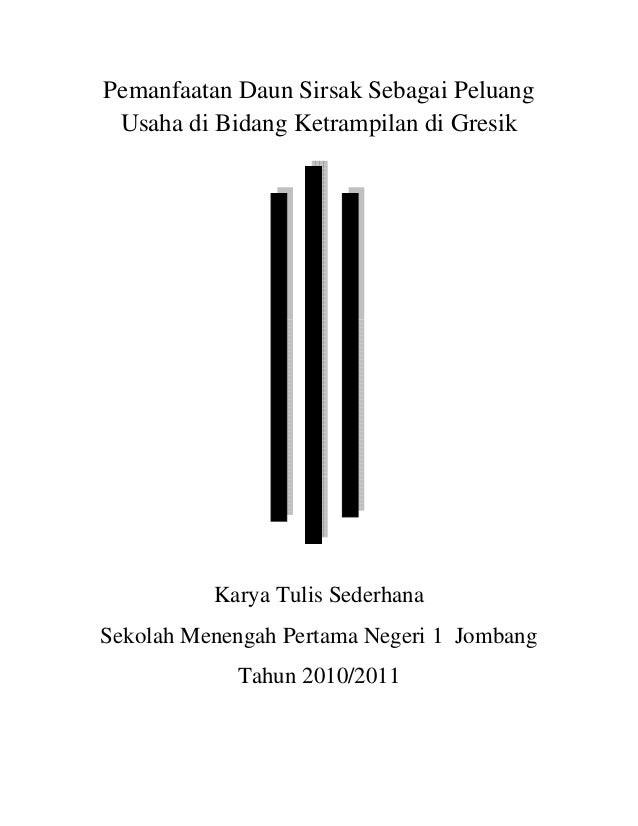 Pemanfaatan Daun Sirsak Sebagai Peluang Usaha di Bidang Ketrampilan di Gresik

Karya Tulis Sederhana

Sekolah Menengah Pertama Negeri 1 Jombang

Tahun 2010/2011